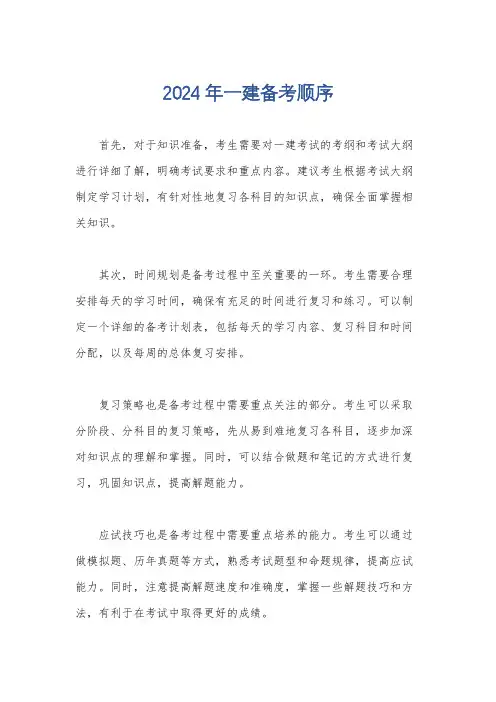 2024 年一建备考顺序

首先，对于知识准备，考生需要对一建考试的考纲和考试大纲进行详细了解，明确考试要求和重点内容。建议考生根据考试大纲制定学习计划，有针对性地复习各科目的知识点，确保全面掌握相关知识。

其次，时间规划是备考过程中至关重要的一环。考生需要合理安排每天的学习时间，确保有充足的时间进行复习和练习。可以制定一个详细的备考计划表，包括每天的学习内容、复习科目和时间分配，以及每周的总体复习安排。

复习策略也是备考过程中需要重点关注的部分。考生可以采取分阶段、分科目的复习策略，先从易到难地复习各科目，逐步加深对知识点的理解和掌握。同时，可以结合做题和笔记的方式进行复习，巩固知识点，提高解题能力。

应试技巧也是备考过程中需要重点培养的能力。考生可以通过做模拟题、历年真题等方式，熟悉考试题型和命题规律，提高应试能力。同时，注意提高解题速度和准确度，掌握一些解题技巧和方法，有利于在考试中取得更好的成绩。